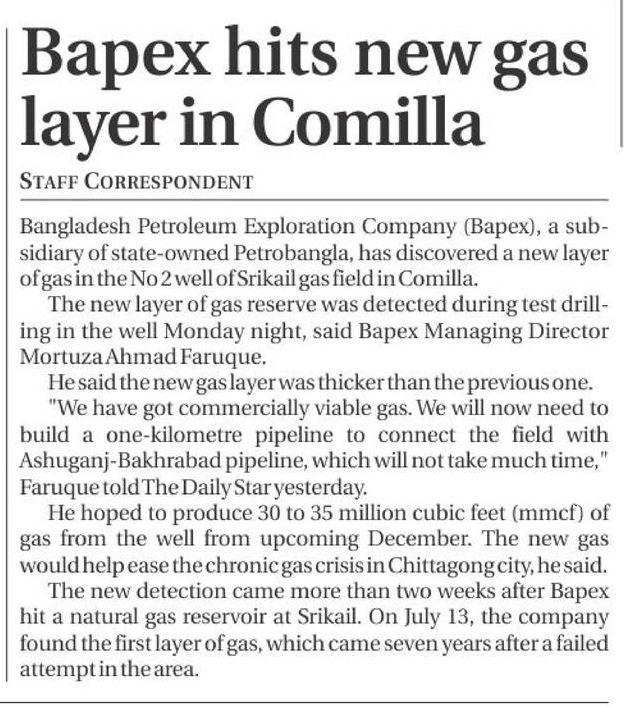 Bapex hits new gas layer in Comilla

STAFF CORRESPONDENT

Bangladesh Petroleum Exploration Company (Bapex), a subsidiary of state-owned Petrobangla, has discovered a new layer of gas in the No 2 well of Srikail gas field in Comilla.

The new layer of gas reserve was detected during test drilling in the well Monday night, said Bapex Managing Director Mortuza Ahmad Faruque.

He said the new gas layer was thicker than the previous one.

"We have got commercially viable gas. We will now need to build a one-kilometre pipeline to connect the field with Ashuganj-Bakhrabad pipeline, which will not take much time," Faruque told The Daily Star yesterday.

He hoped to produce 30 to 35 million cubic feet (mmcf) of gas from the well from upcoming December. The new gas would help ease the chronic gas crisis in Chittagong city, he said.

The new detection came more than two weeks after Bapex hit a natural gas reservoir at Srikail. On July 13, the company found the first layer of gas, which came seven years after a failed attempt in the area.